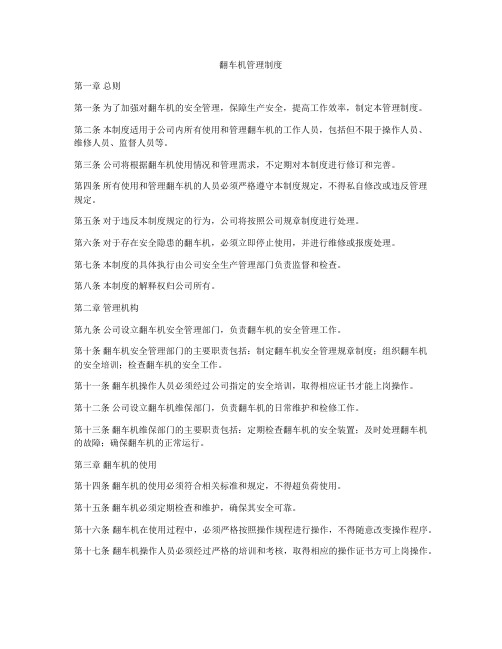 翻车机管理制度

第一章 总则

第一条 为了加强对翻车机的安全管理，保障生产安全，提高工作效率，制定本管理制度。

第二条 本制度适用于公司内所有使用和管理翻车机的工作人员，包括但不限于操作人员、维修人员、监督人员等。

第三条 公司将根据翻车机使用情况和管理需求，不定期对本制度进行修订和完善。

第四条 所有使用和管理翻车机的人员必须严格遵守本制度规定，不得私自修改或违反管理规定。

第五条 对于违反本制度规定的行为，公司将按照公司规章制度进行处理。

第六条 对于存在安全隐患的翻车机，必须立即停止使用，并进行维修或报废处理。

第七条 本制度的具体执行由公司安全生产管理部门负责监督和检查。

第八条 本制度的解释权归公司所有。

第二章 管理机构

第九条 公司设立翻车机安全管理部门，负责翻车机的安全管理工作。

第十条 翻车机安全管理部门的主要职责包括：制定翻车机安全管理规章制度；组织翻车机的安全培训；检查翻车机的安全工作。

第十一条 翻车机操作人员必须经过公司指定的安全培训，取得相应证书才能上岗操作。

第十二条 公司设立翻车机维保部门，负责翻车机的日常维护和检修工作。

第十三条 翻车机维保部门的主要职责包括：定期检查翻车机的安全装置；及时处理翻车机的故障；确保翻车机的正常运行。

第三章 翻车机的使用

第十四条 翻车机的使用必须符合相关标准和规定，不得超负荷使用。

第十五条 翻车机必须定期检查和维护，确保其安全可靠。

第十六条 翻车机在使用过程中，必须严格按照操作规程进行操作，不得随意改变操作程序。

第十七条 翻车机操作人员必须经过严格的培训和考核，取得相应的操作证书方可上岗操作。